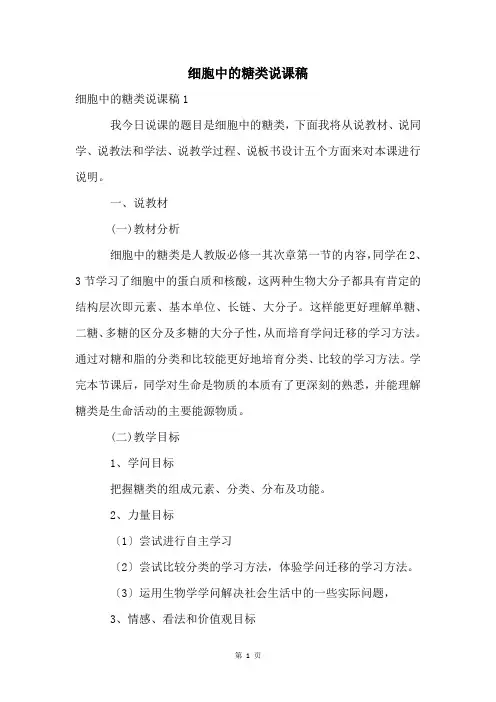 细胞中的糖类说课稿

细胞中的糖类说课稿1

我今日说课的题目是细胞中的糖类，下面我将从说教材、说同学、说教法和学法、说教学过程、说板书设计五个方面来对本课进行说明。

一、说教材

(一)教材分析

细胞中的糖类是人教版必修一其次章第一节的内容，同学在2、3节学习了细胞中的蛋白质和核酸，这两种生物大分子都具有肯定的结构层次即元素、基本单位、长链、大分子。这样能更好理解单糖、二糖、多糖的区分及多糖的大分子性，从而培育学问迁移的学习方法。通过对糖和脂的分类和比较能更好地培育分类、比较的学习方法。学完本节课后，同学对生命是物质的本质有了更深刻的熟悉，并能理解糖类是生命活动的主要能源物质。

(二)教学目标

1、学问目标

把握糖类的组成元素、分类、分布及功能。

2、力量目标

〔1〕尝试进行自主学习

〔2〕尝试比较分类的学习方法，体验学问迁移的学习方法。

〔3〕运用生物学学问解决社会生活中的一些实际问题，

3、情感、看法和价值观目标

第 1 页